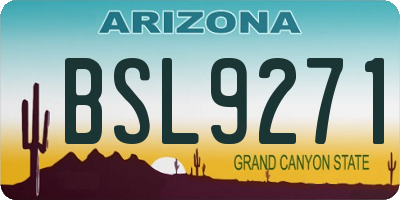 ARIZONA

BSL9271

GRAND CANYON STATE